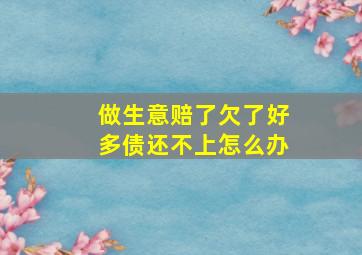 做生意赔了欠了好多债还不上怎么办